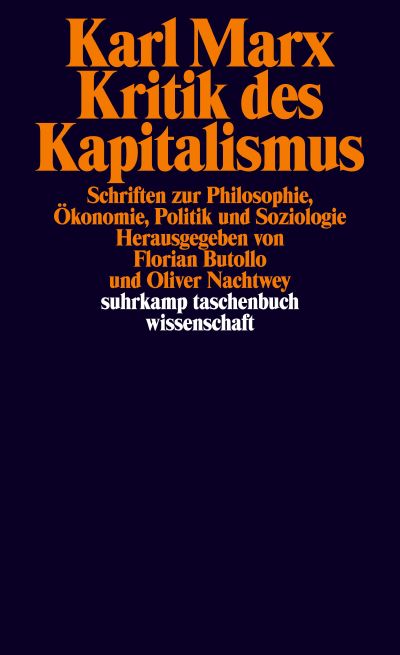 Karl Marx
Kritik des
Kapitalismus

Schriften zur Philosophie,
Ökonomie, Politik und Soziologie
Herausgegeben von
Florian Butollo
und Oliver Nachtwey

suhrkamp taschenbuch
wissenschaft